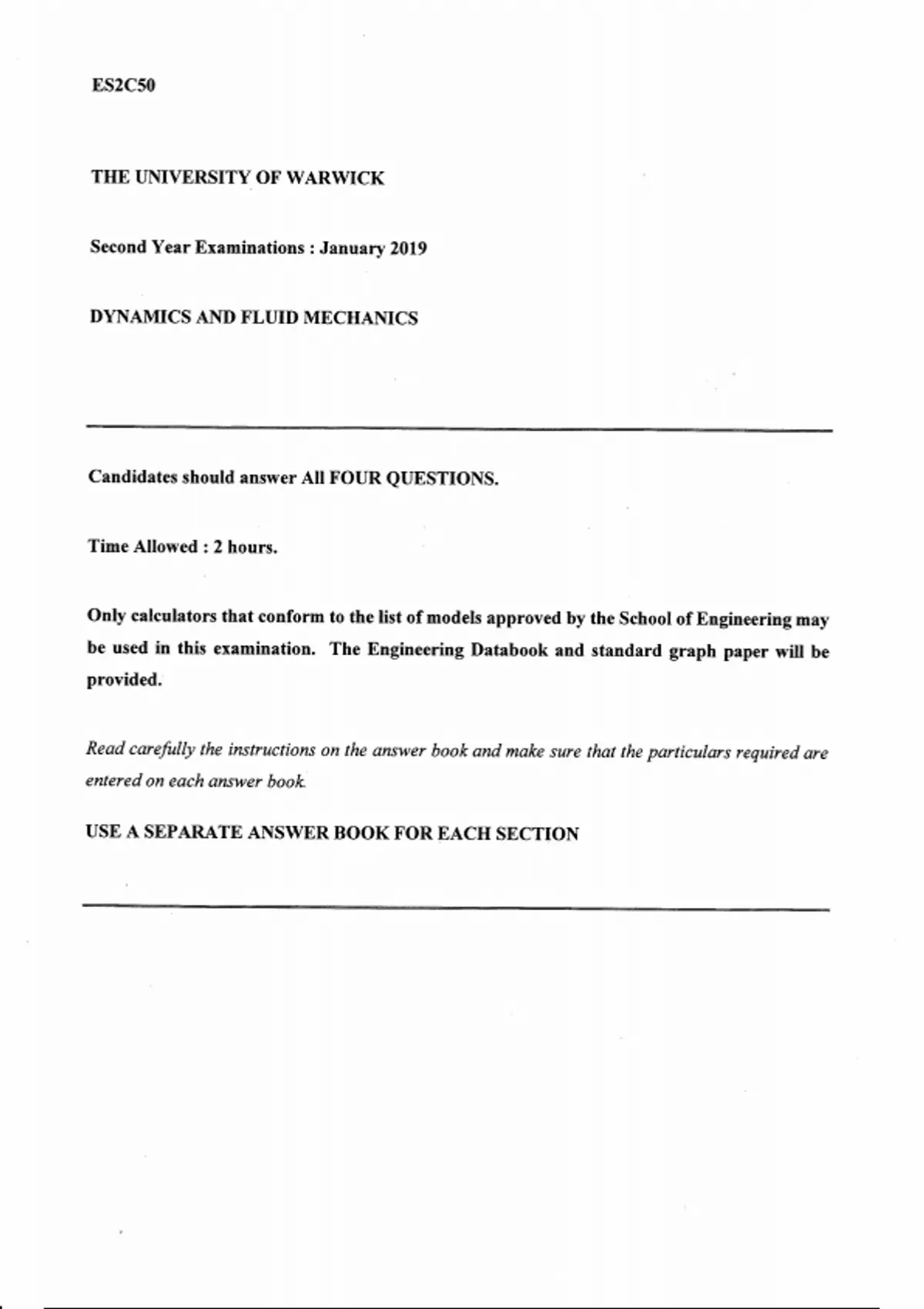 ES2C50

THE UNIVERSITY OF WARWICK

Second Year Examinations : January 2019

DYNAMICS AND FLUID MECHANICS

Candidates should answer All FOUR QUESTIONS.

Time Allowed : 2 hours.

Only calculators that conform to the list of models approved by the School of Engineering may be used in this examination. The Engineering Databook and standard graph paper will be provided.

Read carefully the instructions on the answer book and make sure that the particulars required are entered on each answer book.

USE A SEPARATE ANSWER BOOK FOR EACH SECTION